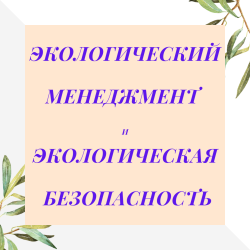 ЭКОЛОГИЧЕСКИЙ МЕНЕДЖМЕНТ

и

ЭКОЛОГИЧЕСКАЯ БЕЗОПАСНОСТЬ